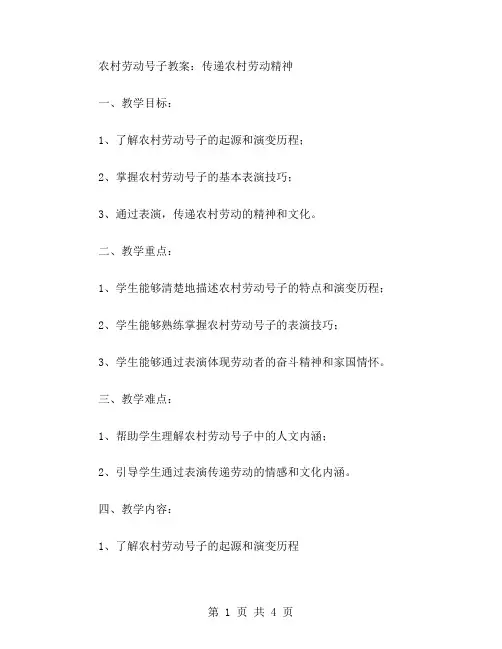 农村劳动号子教案：传递农村劳动精神

一、教学目标：

1、了解农村劳动号子的起源和演变历程；

2、掌握农村劳动号子的基本表演技巧；

3、通过表演，传递农村劳动的精神和文化。

二、教学重点：

1、学生能够清楚地描述农村劳动号子的特点和演变历程；

2、学生能够熟练掌握农村劳动号子的表演技巧；

3、学生能够通过表演体现劳动者的奋斗精神和家国情怀。

三、教学难点：

1、帮助学生理解农村劳动号子中的人文内涵；

2、引导学生通过表演传递劳动的情感和文化内涵。

四、教学内容：

1、了解农村劳动号子的起源和演变历程

第 1 页 共 4 页